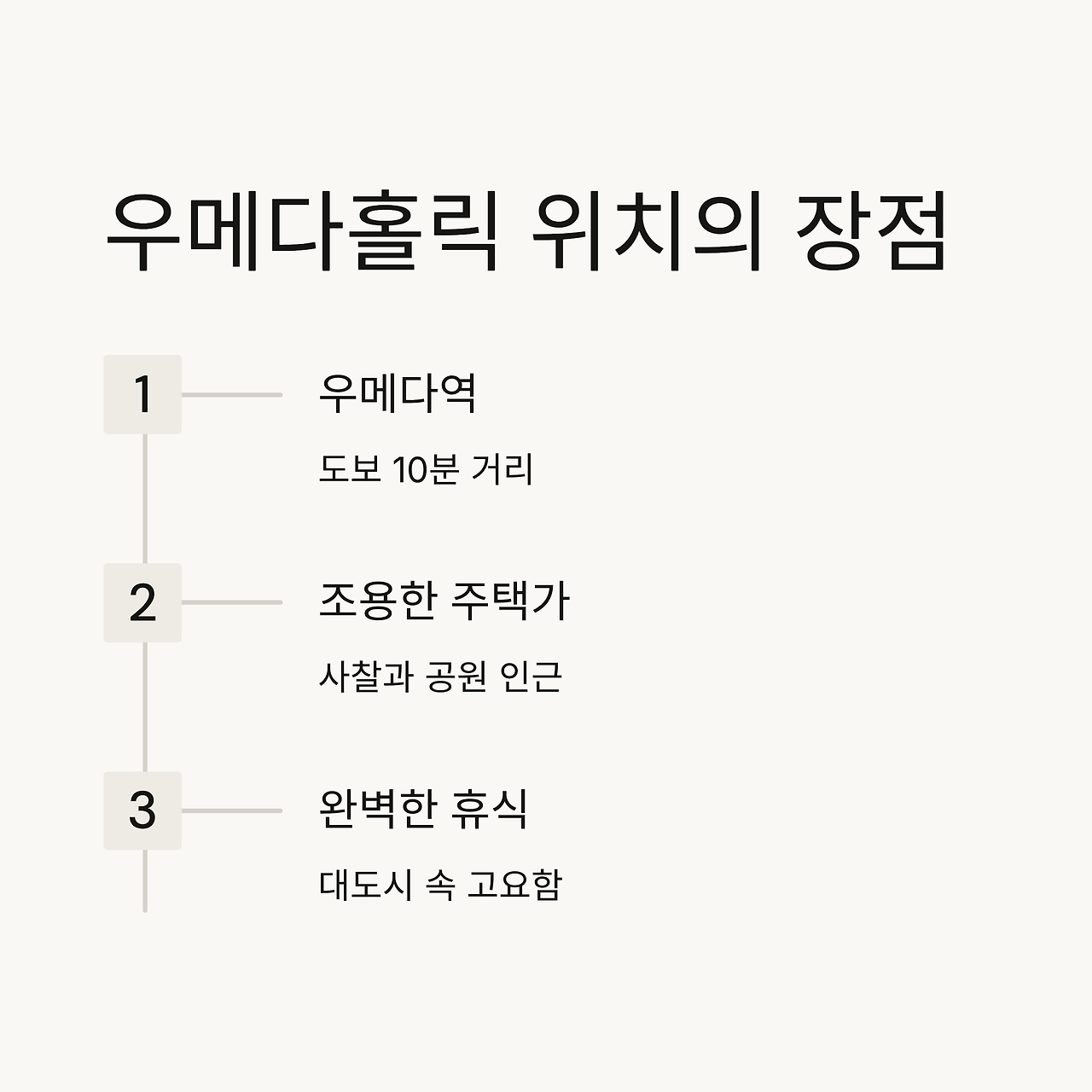 우메다홀릭 위치의 장점

1

우메다역

도보 10분 거리

2

조용한 주택가

사찰과 공원 인근

3

완벽한 휴식

대도시 속 고요함